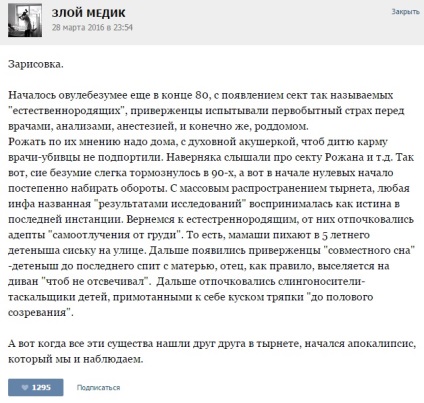 ЗЛОЙ МЕДИК
28 марта 2016 в 23:54

Закрыть

Зарисовка.

Началось овулебезумее еще в конце 80, с появлением сект так называемых "естественнородящих", приверженцы испытывали первобытный страх перед врачами, анализами, анестезией, и конечно же, роддомом.
Рожать по их мнению надо дома, с духовной акушеркой, чтоб дитю карму врачи-убивцы не подпортили. Наверняка слышали про секту Рожана и т.д. Так вот, сие безумие слегка тормознулось в 90-х, а вот в начале нулевых начало постепенно набирать обороты. С массовым распространением тырнета, любая инфа названная "результатами исследований" воспринималась как истина в последней инстанции. Вернемся к естестреннородящим, от них отпочковались адепты "самоотлучения от груди". То есть, мамаши пихают в 5 летнего детеныша сиську на улице. Дальше появились приверженцы "совместного сна" -детеныш до последнего спит с матерью, отец, как правило, выселяется на диван "чтоб не отсвечивал". Дальше отпочковались слингоносители-таскальщики детей, примотанными к себе куском тряпки "до полового созревания".

А вот когда все эти существа нашли друг друга в тырнете, начался апокалипсис, который мы и наблюдаем.

1295

Подписаться